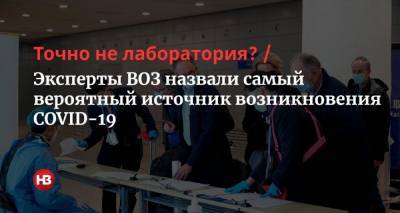 Точно не лаборатория? /

Эксперты ВОЗ назвали самый вероятный источник возникновения COVID-19

НВ